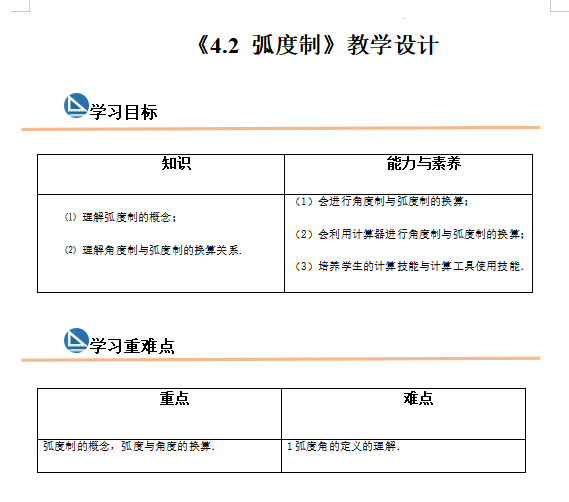 《4.2 弧度制》教学设计

学习目标

| 知识 | 能力与素养 |
|---|---|
| ⑴ 理解弧度制的概念；<br>⑵ 理解角度制与弧度制的换算关系. | （1）会进行角度制与弧度制的换算；<br>（2）会利用计算器进行角度制与弧度制的换算；<br>（3）培养学生的计算技能与计算工具使用技能. |

学习重难点

| 重点 | 难点 |
|---|---|
| 弧度制的概念，弧度与角度的换算. | 1弧度角的定义的理解. |